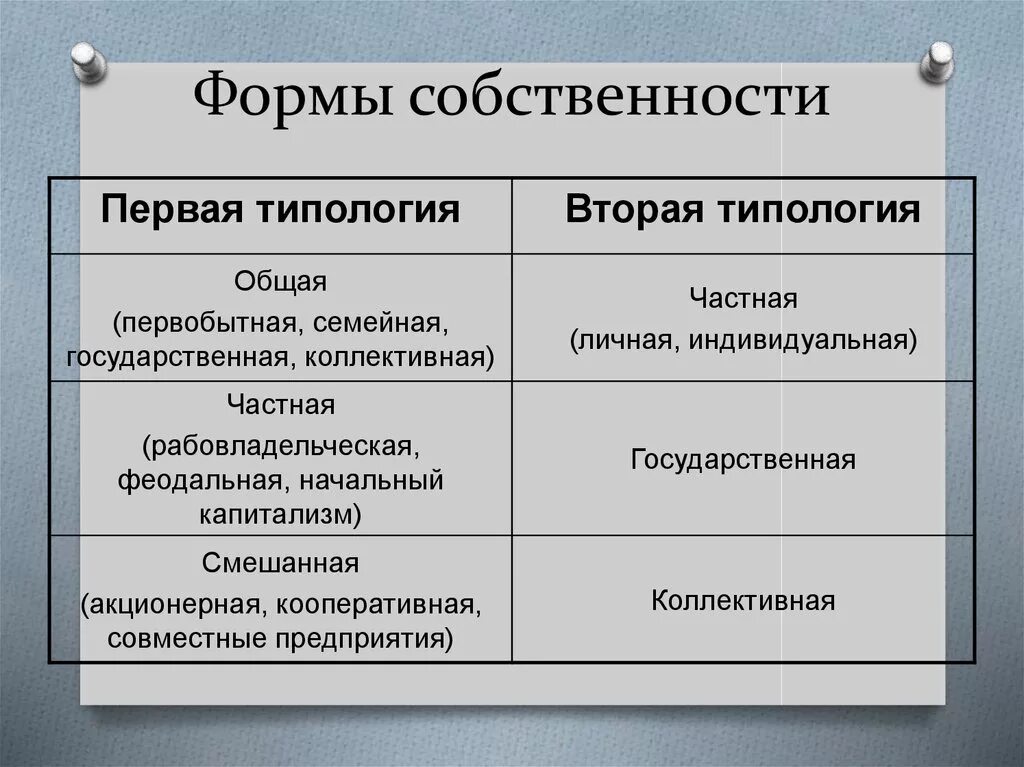 Формы собственности

| Первая типология | Вторая типология |
|---|---|
| Общая (первобытная, семейная, государственная, коллективная) | Частная (личная, индивидуальная) |
| Частная (рабовладельческая, феодальная, начальный капитализм) | Государственная |
| Смешанная (акционерная, кооперативная, совместные предприятия) | Коллективная |